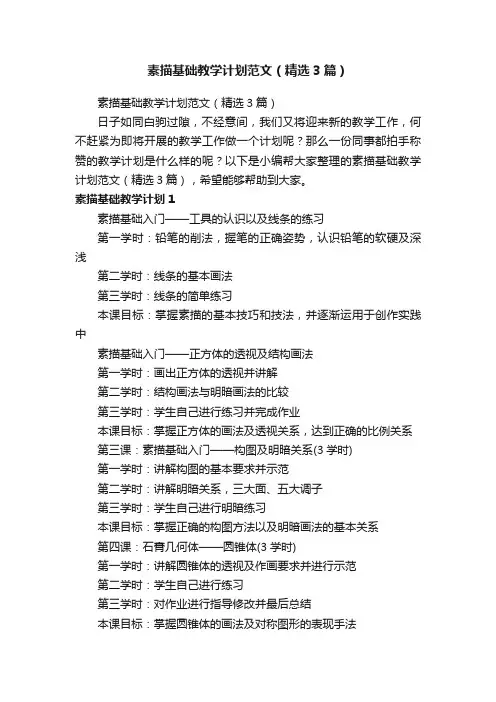 素描基础教学计划范文（精选3篇）

素描基础教学计划范文（精选3篇）

日子如同白驹过隙，不经意间，我们又将迎来新的教学工作，何不赶紧为即将开展的教学工作做一个计划呢？那么一份同事都拍手称赞的教学计划是什么样的呢？以下是小编帮大家整理的素描基础教学计划范文（精选3篇），希望能够帮助到大家。

素描基础教学计划1

素描基础入门——工具的认识以及线条的练习

第一学时：铅笔的削法，握笔的正确姿势，认识铅笔的软硬及深浅

第二学时：线条的基本画法

第三学时：线条的简单练习

本课目标：掌握素描的基本技巧和技法，并逐渐运用于创作实践中

素描基础入门——正方体的透视及结构画法

第一学时：画出正方体的透视并讲解

第二学时：结构画法与明暗画法的比较

第三学时：学生自己进行练习并完成作业

本课目标：掌握正方体的画法及透视关系，达到正确的比例关系

第三课：素描基础入门——构图及明暗关系(3学时)

第一学时：讲解构图的基本要求并示范

第二学时：讲解明暗关系，三大面、五大调子

第三学时：学生自己进行明暗练习

本课目标：掌握正确的构图方法以及明暗画法的基本关系

第四课：石膏几何体——圆锥体(3学时)

第一学时：讲解圆锥体的透视及作画要求并进行示范

第二学时：学生自己进行练习

第三学时：对作业进行指导修改并最后总结

本课目标：掌握圆锥体的画法及对称图形的表现手法